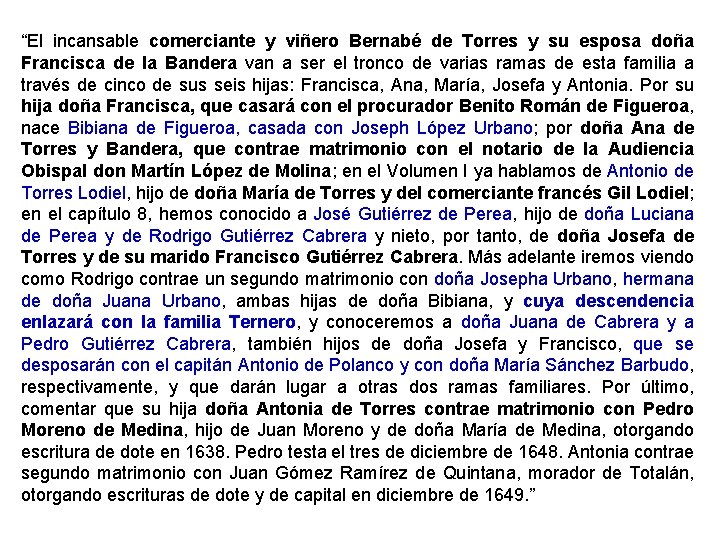 “El incansable comerciante y viñero Bernabé de Torres y su esposa doña Francisca de la Bandera van a ser el tronco de varias ramas de esta familia a través de cinco de sus seis hijas: Francisca, Ana, María, Josefa y Antonia. Por su hija doña Francisca, que casará con el procurador Benito Román de Figueroa, nace Bibiana de Figueroa, casada con Joseph López Urbano; por doña Ana de Torres y Bandera, que contrae matrimonio con el notario de la Audiencia Obispal don Martín López de Molina; en el Volumen I ya hablamos de Antonio de Torres Lodiel, hijo de doña María de Torres y del comerciante francés Gil Lodiel; en el capítulo 8, hemos conocido a José Gutiérrez de Perea, hijo de doña Luciana de Perea y de Rodrigo Gutiérrez Cabrera y nieto, por tanto, de doña Josefa de Torres y de su marido Francisco Gutiérrez Cabrera. Más adelante iremos viendo como Rodrigo contrae un segundo matrimonio con doña Josepha Urbano, hermana de doña Juana Urbano, ambas hijas de doña Bibiana, y cuya descendencia enlazará con la familia Ternero, y conoceremos a doña Juana de Cabrera y a Pedro Gutiérrez Cabrera, también hijos de doña Josefa y Francisco, que se desposarán con el capitán Antonio de Polanco y con doña María Sánchez Barbudo, respectivamente, y que darán lugar a otras dos ramas familiares. Por último, comentar que su hija doña Antonia de Torres contrae matrimonio con Pedro Moreno de Medina, hijo de Juan Moreno y de doña María de Medina, otorgando escritura de dote en 1638. Pedro testa el tres de diciembre de 1648. Antonia contrae segundo matrimonio con Juan Gómez Ramírez de Quintana, morador de Totalán, otorgando escrituras de dote y de capital en diciembre de 1649.”